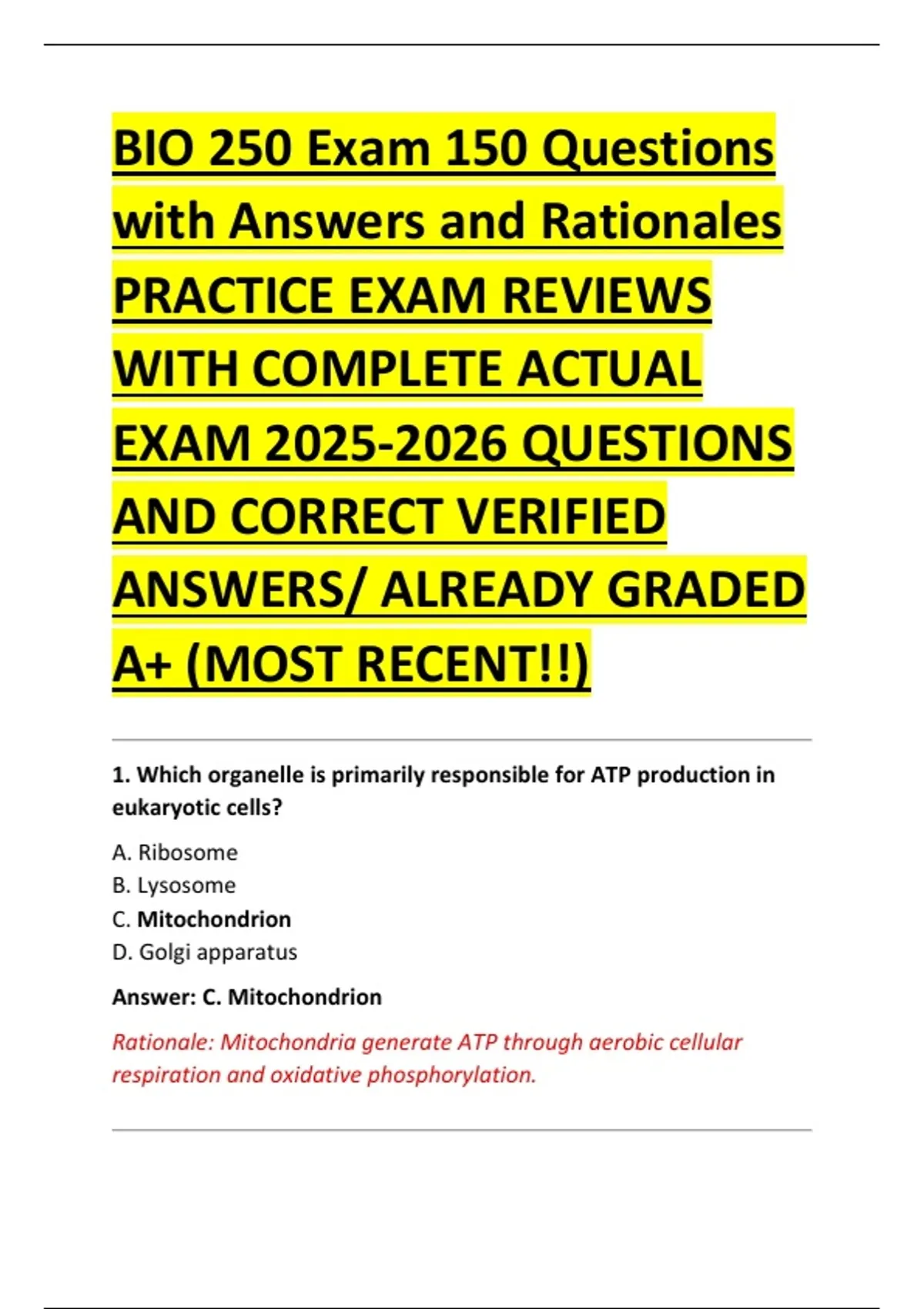 BIO 250 Exam 150 Questions with Answers and Rationales PRACTICE EXAM REVIEWS WITH COMPLETE ACTUAL EXAM 2025-2026 QUESTIONS AND CORRECT VERIFIED ANSWERS/ ALREADY GRADED A+ (MOST RECENT!!)

1. Which organelle is primarily responsible for ATP production in eukaryotic cells?

A. Ribosome
B. Lysosome
C. Mitochondrion
D. Golgi apparatus

Answer: C. Mitochondrion

Rationale: Mitochondria generate ATP through aerobic cellular respiration and oxidative phosphorylation.